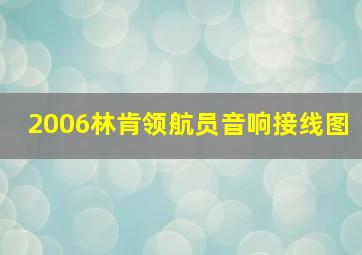 2006林肯领航员音响接线图